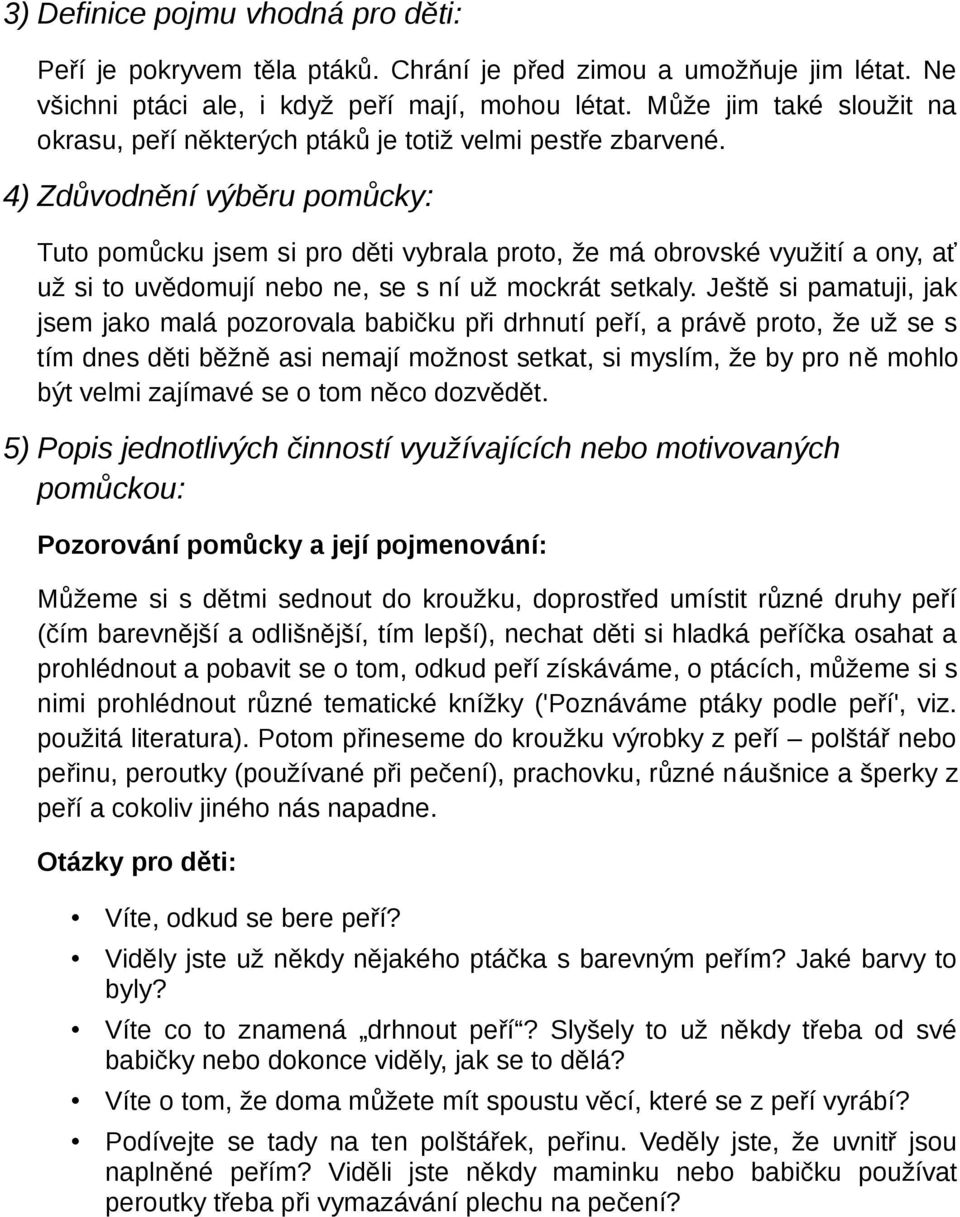 3) Definice pojmu vhodná pro děti:

Peří je pokryvem těla ptáků. Chrání je před zimou a umožňuje jim létat. Ne všichni ptáci ale, i když peří mají, mohou létat. Může jim také sloužit na okrasu, peří některých ptáků je totiž velmi pestře zbarvené.

4) Zdůvodnění výběru pomůcky:

Tuto pomůcku jsem si pro děti vybrala proto, že má obrovské využití a ony, ať už si to uvědomují nebo ne, se s ní už mockrát setkaly. Ještě si pamatuji, jak jsem jako malá pozorovala babičku při drhnutí peří, a právě proto, že už se s tím dnes děti běžně asi nemají možnost setkat, si myslím, že by pro ně mohlo být velmi zajímavé se o tom něco dozvědět.

5) Popis jednotlivých činností využívajících nebo motivovaných pomůckou:

Pozorování pomůcky a její pojmenování:

Můžeme si s dětmi sednout do kroužku, doprostřed umístit různé druhy peří (čím barevnější a odlišnější, tím lepší), nechat děti si hladká peříčka osahat a prohlédnout a pobavit se o tom, odkud peří získáváme, o ptácích, můžeme si s nimi prohlédnout různé tematické knížky ('Poznáváme ptáky podle peří', viz. použitá literatura). Potom přineseme do kroužku výrobky z peří – polštář nebo peřinu, peroutky (používané při pečení), prachovku, různé náušnice a šperky z peří a cokoliv jiného nás napadne.

Otázky pro děti:

• Víte, odkud se bere peří?
• Viděly jste už někdy nějakého ptáčka s barevným peřím? Jaké barvy to byly?
• Víte co to znamená „drhnout peří“? Slyšely to už někdy třeba od své babičky nebo dokonce viděly, jak se to dělá?
• Víte o tom, že doma můžete mít spoustu věcí, které se z peří vyrábí?
• Podívejte se tady na ten polštářek, peřinu. Veděly jste, že uvnitř jsou naplněné peřím? Viděli jste někdy maminku nebo babičku používat peroutky třeba při vymazávání plechu na pečení?